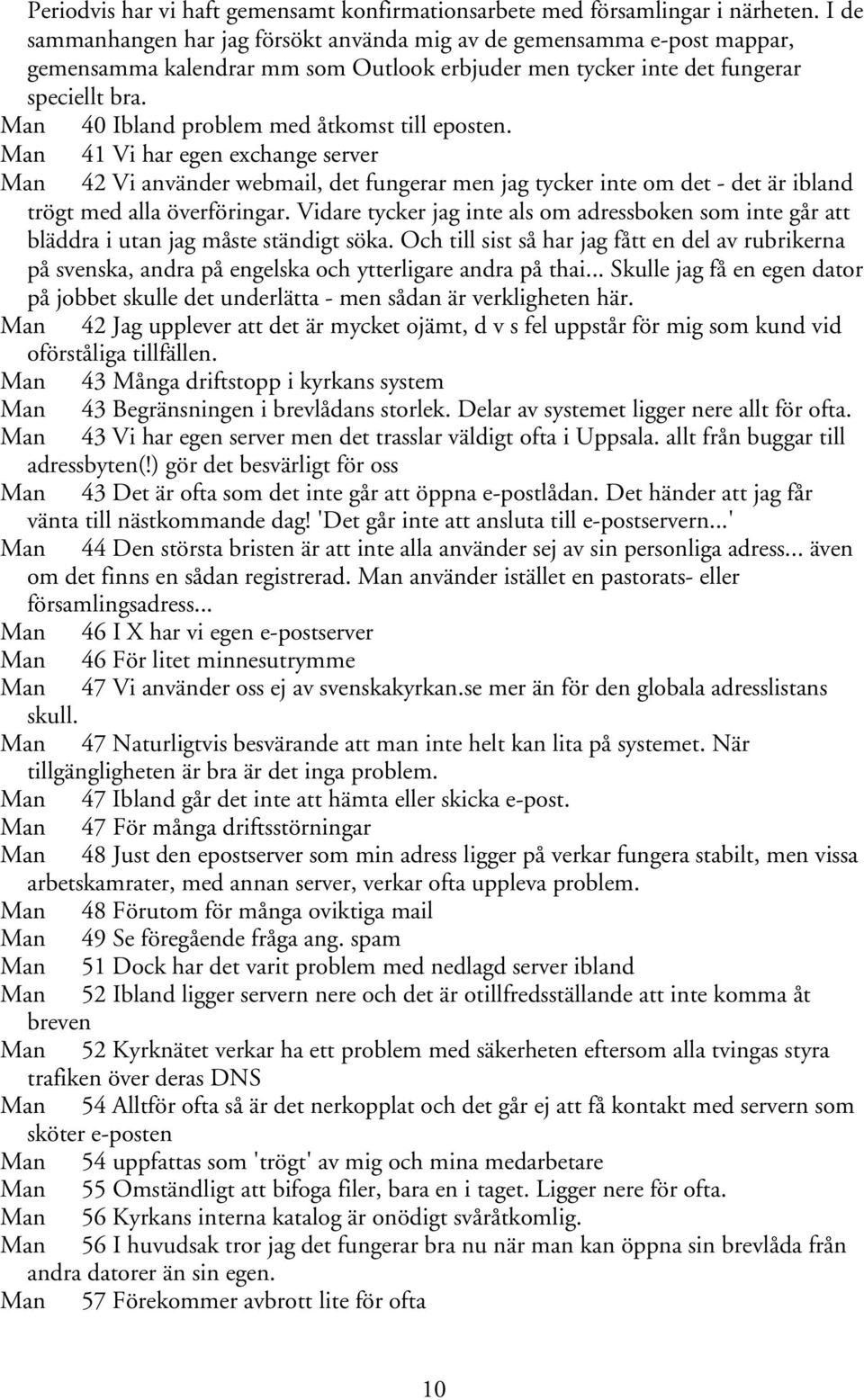 Periodvis har vi haft gemensamt konfirmationsarbete med församlingar i närheten. I de sammanhangen har jag försökt använda mig av de gemensamma e-post mappar, gemensamma kalendrar mm som Outlook erbjuder men tycker inte det fungerar speciellt bra.
Man 40 Ibland problem med åtkomst till eposten.
Man 41 Vi har egen exchange server
Man 42 Vi använder webmail, det fungerar men jag tycker inte om det - det är ibland trögt med alla överföringar. Vidare tycker jag inte als om adressboken som inte går att bläddra i utan jag måste ständigt söka. Och till sist så har jag fått en del av rubrikerna på svenska, andra på engelska och ytterligare andra på thai... Skulle jag få en egen dator på jobbet skulle det underlätta - men sådan är verkligheten här.
Man 42 Jag upplever att det är mycket ojämt, d v s fel uppstår för mig som kund vid oförståliga tillfällen.
Man 43 Många driftstopp i kyrkans system
Man 43 Begränsningen i brevlådans storlek. Delar av systemet ligger nere allt för ofta.
Man 43 Vi har egen server men det trasslar väldigt ofta i Uppsala. allt från buggar till adressbyten(!) gör det besvärligt för oss
Man 43 Det är ofta som det inte går att öppna e-postlådan. Det händer att jag får vänta till nästkommande dag! 'Det går inte att ansluta till e-postservern...'
Man 44 Den största bristen är att inte alla använder sej av sin personliga adress... även om det finns en sådan registrerad. Man använder istället en pastorats- eller församlingsadress...
Man 46 I X har vi egen e-postserver
Man 46 För litet minnesutrymme
Man 47 Vi använder oss ej av svenskakyrkan.se mer än för den globala adresslistans skull.
Man 47 Naturligtvis besvärande att man inte helt kan lita på systemet. När tillgängligheten är bra är det inga problem.
Man 47 Ibland går det inte att hämta eller skicka e-post.
Man 47 För många driftsstörningar
Man 48 Just den epostserver som min adress ligger på verkar fungera stabilt, men vissa arbetskamrater, med annan server, verkar ofta uppleva problem.
Man 48 Förutom för många oviktiga mail
Man 49 Se föregående fråga ang. spam
Man 51 Dock har det varit problem med nedlagd server ibland
Man 52 Ibland ligger servern nere och det är otillfredsställande att inte komma åt breven
Man 52 Kyrknätet verkar ha ett problem med säkerheten eftersom alla tvingas styra trafiken över deras DNS
Man 54 Alltför ofta så är det nerkopplat och det går ej att få kontakt med servern som sköter e-posten
Man 54 uppfattas som 'trögt' av mig och mina medarbetare
Man 55 Omständligt att bifoga filer, bara en i taget. Ligger nere för ofta.
Man 56 Kyrkans interna katalog är onödigt svåråtkomlig.
Man 56 I huvudsak tror jag det fungerar bra nu när man kan öppna sin brevlåda från andra datorer än sin egen.
Man 57 Förekommer avbrott lite för ofta

10